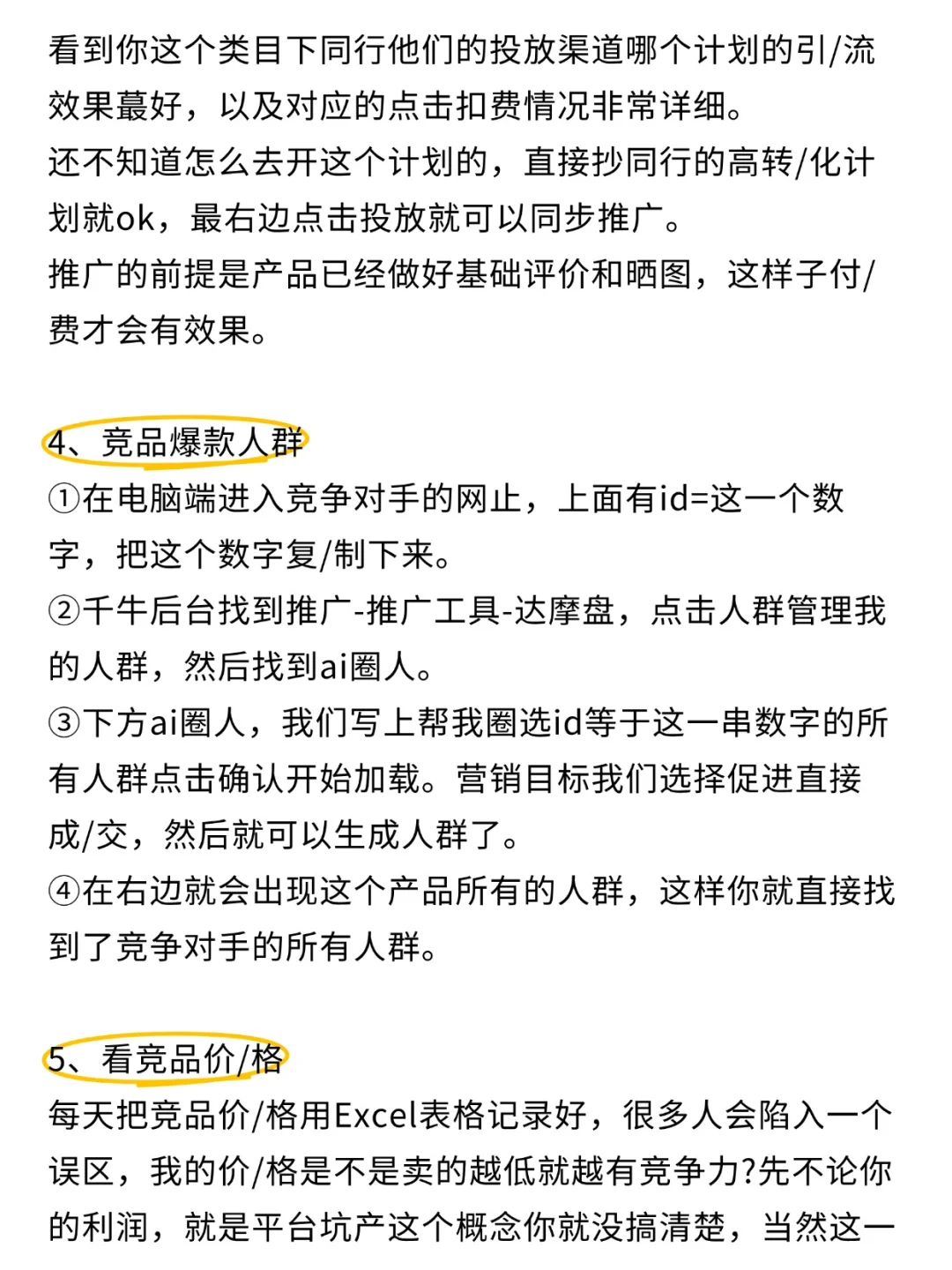 看到你这个类目下同行他们的投放渠道哪个计划的引/流效果蕞好，以及对应的点击扣费情况非常详细。
还不知道怎么去开这个计划的，直接抄同行的高转/化计划就ok，最右边点击投放就可以同步推广。
推广的前提是产品已经做好基础评价和晒图，这样子付/费才会有效果。

4、竞品爆款人群
①在电脑端进入竞争对手的网止，上面有id=这一个数字，把这个数字复/制下来。
②千牛后台找到推广-推广工具-达摩盘，点击人群管理我的人群，然后找到ai圈人。
③下方ai圈人，我们写上帮我圈选id等于这一串数字的所有人群点击确认开始加载。营销目标我们选择促进直接成/交，然后就可以生成人群了。
④在右边就会出现这个产品所有的人群，这样你就直接找到了竞争对手的所有人群。

5、看竞品价/格
每天把竞品价/格用Excel表格记录好，很多人会陷入一个误区，我的价/格是不是卖的越低就越有竞争力?先不论你的利润，就是平台坑产这个概念你就没搞清楚，当然这一